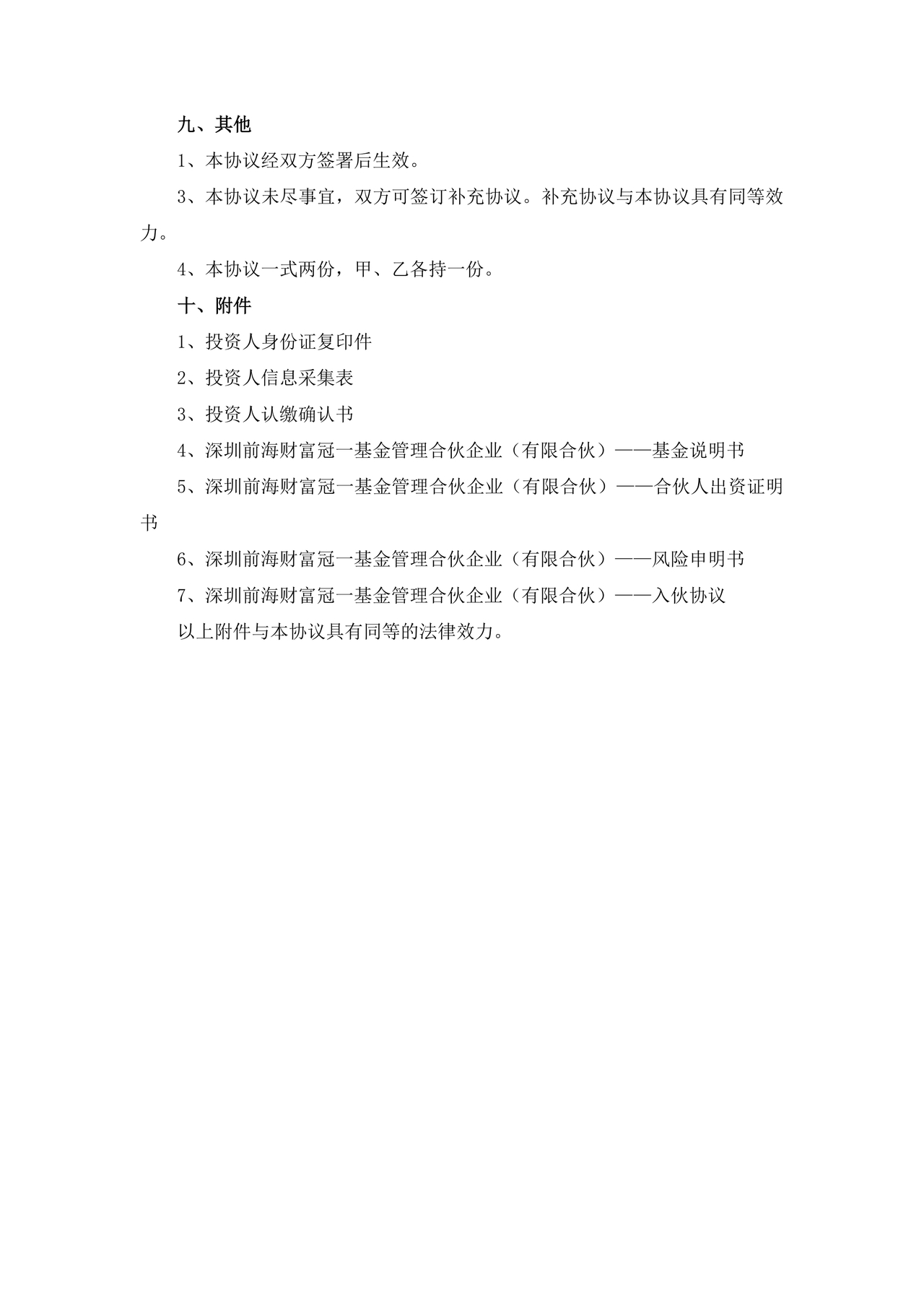 九、其他

1、本协议经双方签署后生效。

3、本协议未尽事宜，双方可签订补充协议。补充协议与本协议具有同等效力。

4、本协议一式两份，甲、乙各持一份。

十、附件

1、投资人身份证复印件

2、投资人信息采集表

3、投资人认缴确认书

4、深圳前海财富冠一基金管理合伙企业（有限合伙）——基金说明书

5、深圳前海财富冠一基金管理合伙企业（有限合伙）——合伙人出资证明书

6、深圳前海财富冠一基金管理合伙企业（有限合伙）——风险申明书

7、深圳前海财富冠一基金管理合伙企业（有限合伙）——入伙协议

以上附件与本协议具有同等的法律效力。